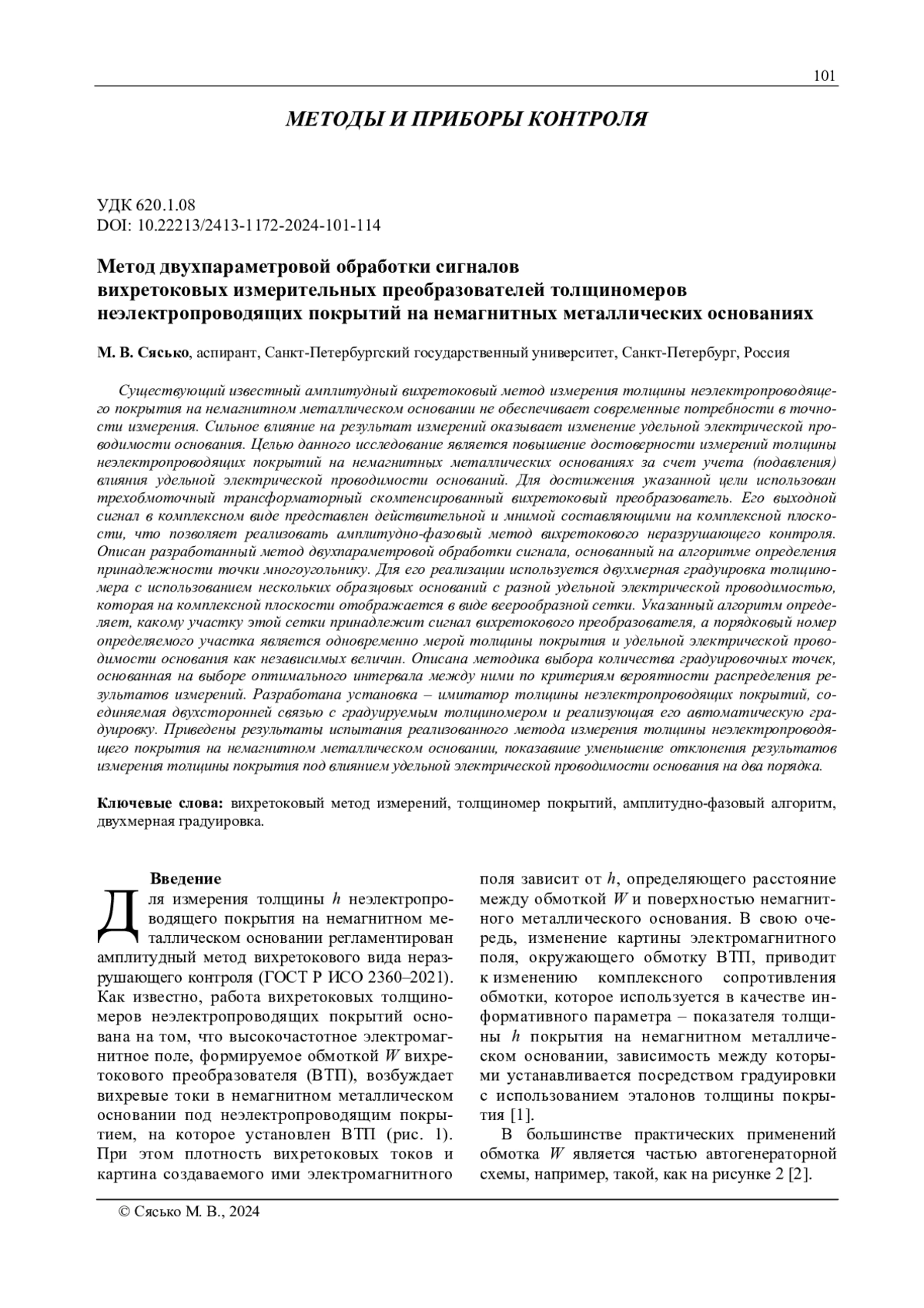 101

МЕТОДЫ И ПРИБОРЫ КОНТРОЛЯ

УДК 620.1.08
DOI: 10.22213/2413-1172-2024-101-114

Метод двухпараметровой обработки сигналов вихретоковых измерительных преобразователей толщиномеров неэлектропроводящих покрытий на немагнитных металлических основаниях

М. В. Сясько, аспирант, Санкт-Петербургский государственный университет, Санкт-Петербург, Россия

Существующий известный амплитудный вихретоковый метод измерения толщины неэлектропроводящего покрытия на немагнитном металлическом основании не обеспечивает современные потребности в точности измерения. Сильное влияние на результат измерений оказывает изменение удельной электрической проводимости основания. Целью данного исследование является повышение достоверности измерений толщины неэлектропроводящих покрытий на немагнитных металлических основаниях за счет учета (подавления) влияния удельной электрической проводимости оснований. Для достижения указанной цели использован трехобмоточный трансформаторный скомпенсированный вихретоковый преобразователь. Его выходной сигнал в комплексном виде представлен действительной и мнимой составляющими на комплексной плоскости, что позволяет реализовать амплитудно-фазовый метод вихретокового неразрушающего контроля. Описан разработанный метод двухпараметровой обработки сигнала, основанный на алгоритме определения принадлежности точки многоугольнику. Для его реализации используется двухмерная градуировка толщиномера с использованием нескольких образцовых оснований с разной удельной электрической проводимостью, которая на комплексной плоскости отображается в виде веерообразной сетки. Указанный алгоритм определяет, какому участку этой сетки принадлежит сигнал вихретокового преобразователя, а порядковый номер определяемого участка является одновременно мерой толщины покрытия и удельной электрической проводимости основания как независимых величин. Описана методика выбора количества градуировочных точек, основанная на выборе оптимального интервала между ними по критериям вероятности распределения результатов измерений. Разработана установка – имитатор толщины неэлектропроводящих покрытий, соединяемая двухсторонней связью с градуируемым толщиномером и реализующая его автоматическую градуировку. Приведены результаты испытания реализованного метода измерения толщины неэлектропроводящего покрытия на немагнитном металлическом основании, показавшие уменьшение отклонения результатов измерения толщины покрытия под влиянием удельной электрической проводимости основания на два порядка.

Ключевые слова: вихретоковый метод измерений, толщиномер покрытий, амплитудно-фазовый алгоритм, двухмерная градуировка.

Введение
Для измерения толщины $h$ неэлектропроводящего покрытия на немагнитном металлическом основании регламентирован амплитудный метод вихретокового вида неразрушающего контроля (ГОСТ Р ИСО 2360–2021). Как известно, работа вихретоковых толщиномеров неэлектропроводящих покрытий основана на том, что высокочастотное электромагнитное поле, формируемое обмоткой $W$ вихретокового преобразователя (ВТП), возбуждает вихревые токи в немагнитном металлическом основании под неэлектропроводящим покрытием, на которое установлен ВТП (рис. 1). При этом плотность вихретоковых токов и картина создаваемого ими электромагнитного поля зависит от $h$, определяющего расстояние между обмоткой $W$ и поверхностью немагнитного металлического основания. В свою очередь, изменение картины электромагнитного поля, окружающего обмотку ВТП, приводит к изменению комплексного сопротивления обмотки, которое используется в качестве информативного параметра – показателя толщины $h$ покрытия на немагнитном металлическом основании, зависимость между которыми устанавливается посредством градуировки с использованием эталонов толщины покрытия [1].

В большинстве практических применений обмотка $W$ является частью автогенераторной схемы, например, такой, как на рисунке 2 [2].

© Сясько М. В., 2024